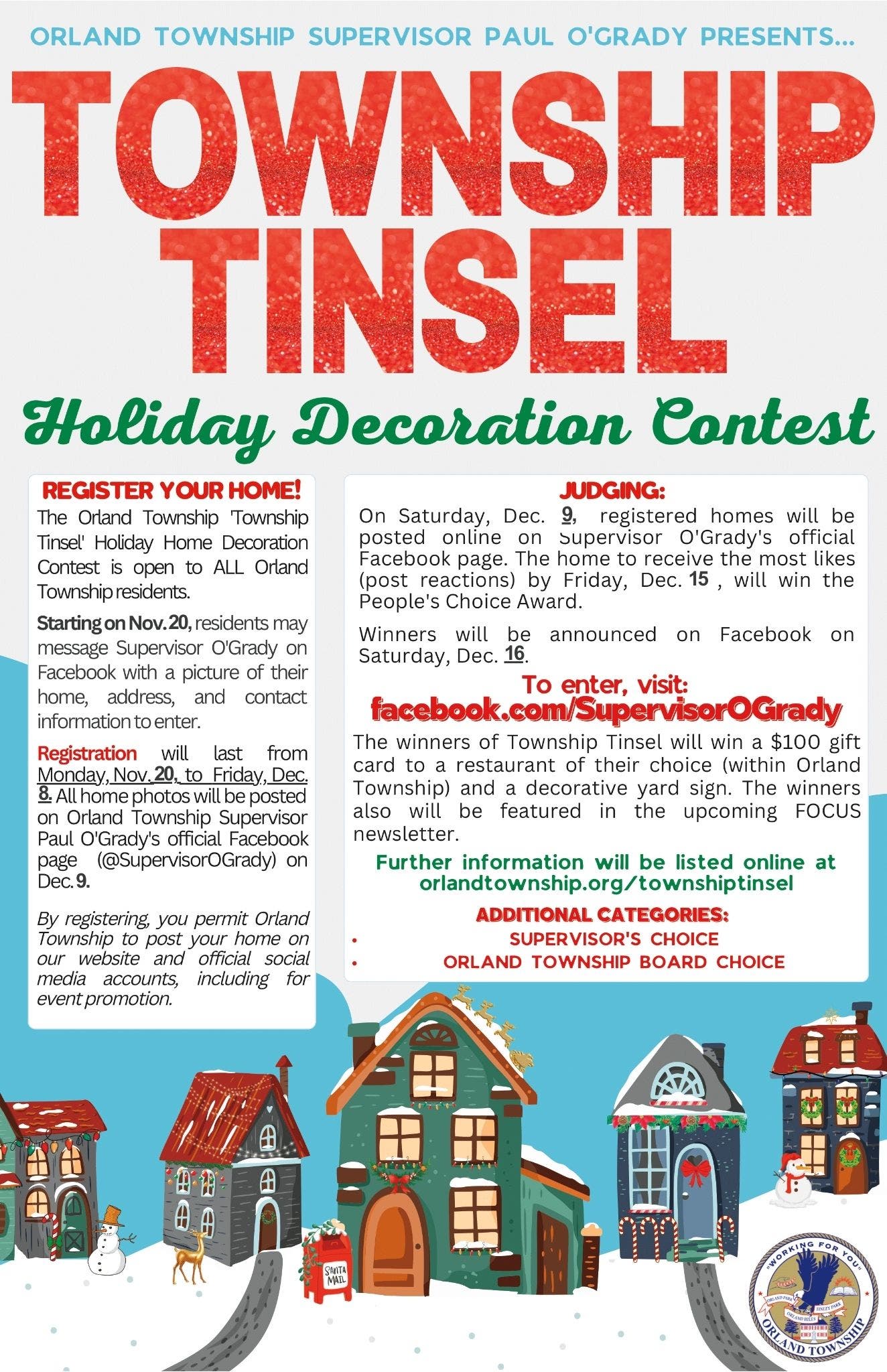 ORLAND TOWNSHIP SUPERVISOR PAUL O'GRADY PRESENTS...

TOWNSHIP TINSEL

Holiday Decoration Contest

REGISTER YOUR HOME!

The Orland Township 'Township Tinsel' Holiday Home Decoration Contest is open to ALL Orland Township residents.

Starting on Nov. 20, residents may message Supervisor O'Grady on Facebook with a picture of their home, address, and contact information to enter.

Registration will last from Monday, Nov. 20, to Friday, Dec. 8. All home photos will be posted on Orland Township Supervisor Paul O'Grady's official Facebook page (@SupervisorOGrady) on Dec. 9.

By registering, you permit Orland Township to post your home on our website and official social media accounts, including for event promotion.

JUDGING:

On Saturday, Dec. 9, registered homes will be posted online on Supervisor O'Grady's official Facebook page. The home to receive the most likes (post reactions) by Friday, Dec. 15 , will win the People's Choice Award.

Winners will be announced on Facebook on Saturday, Dec. 16.

To enter, visit:
facebook.com/SupervisorOGrady

The winners of Township Tinsel will win a $100 gift card to a restaurant of their choice (within Orland Township) and a decorative yard sign. The winners also will be featured in the upcoming FOCUS newsletter.

Further information will be listed online at orlandtownship.org/townshiptinsel

ADDITIONAL CATEGORIES:
• SUPERVISOR'S CHOICE
• ORLAND TOWNSHIP BOARD CHOICE

SANTA MAIL

"WORKING FOR YOU"
ORLAND PARK
TINLEY PARK
ORLAND HILLS
ORLAND TOWNSHIP